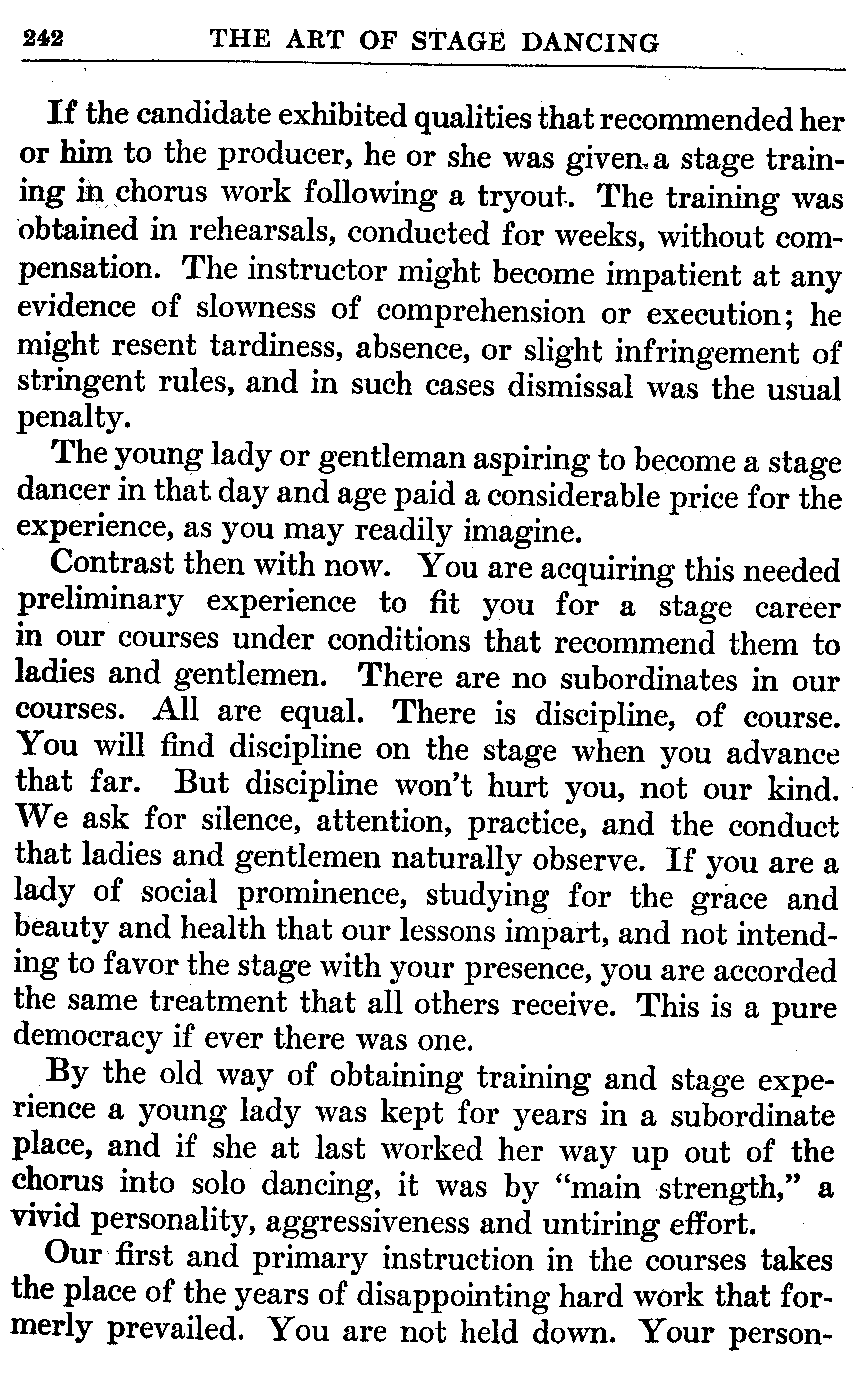 242 THE ART OF STAGE DANCING

If the candidate exhibited qualities that recommended her or him to the producer, he or she was given a stage training in chorus work following a tryout. The training was obtained in rehearsals, conducted for weeks, without compensation. The instructor might become impatient at any evidence of slowness of comprehension or execution; he might resent tardiness, absence, or slight infringement of stringent rules, and in such cases dismissal was the usual penalty.

The young lady or gentleman aspiring to become a stage dancer in that day and age paid a considerable price for the experience, as you may readily imagine.

Contrast then with now. You are acquiring this needed preliminary experience to fit you for a stage career in our courses under conditions that recommend them to ladies and gentlemen. There are no subordinates in our courses. All are equal. There is discipline, of course. You will find discipline on the stage when you advance that far. But discipline won't hurt you, not our kind. We ask for silence, attention, practice, and the conduct that ladies and gentlemen naturally observe. If you are a lady of social prominence, studying for the grace and beauty and health that our lessons impart, and not intending to favor the stage with your presence, you are accorded the same treatment that all others receive. This is a pure democracy if ever there was one.

By the old way of obtaining training and stage experience a young lady was kept for years in a subordinate place, and if she at last worked her way up out of the chorus into solo dancing, it was by "main strength," a vivid personality, aggressiveness and untiring effort.

Our first and primary instruction in the courses takes the place of the years of disappointing hard work that formerly prevailed. You are not held down. Your person-